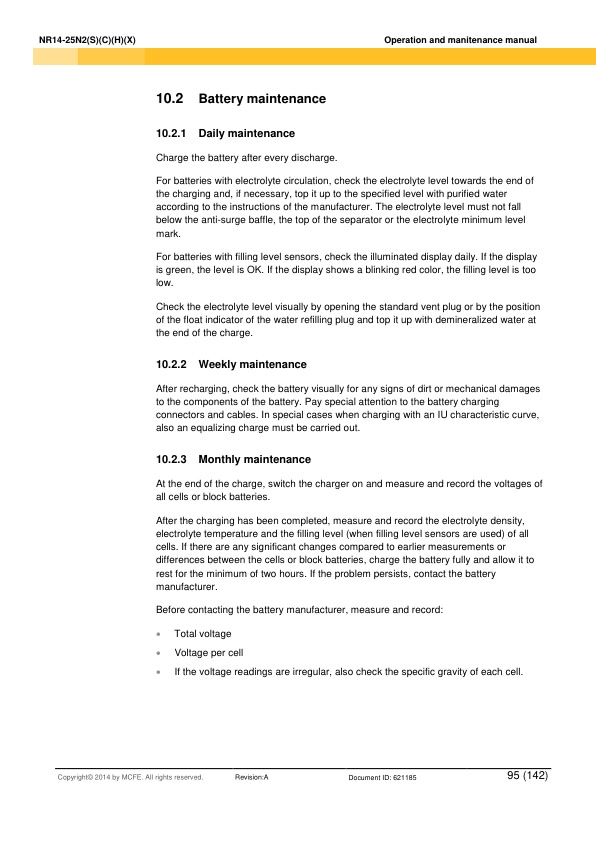 NR14-25N2(S)(C)(H)(X)

Operation and maintenance manual

10.2 Battery maintenance

10.2.1 Daily maintenance

Charge the battery after every discharge.

For batteries with electrolyte circulation, check the electrolyte level towards the end of the charging and, if necessary, top it up to the specified level with purified water according to the instructions of the manufacturer. The electrolyte level must not fall below the anti-surge baffle, the top of the separator or the electrolyte minimum level mark.

For batteries with filling level sensors, check the illuminated display daily. If the display is green, the level is OK. If the display shows a blinking red color, the filling level is too low.

Check the electrolyte level visually by opening the standard vent plug or by the position of the float indicator of the water refilling plug and top it up with demineralized water at the end of the charge.

10.2.2 Weekly maintenance

After recharging, check the battery visually for any signs of dirt or mechanical damages to the components of the battery. Pay special attention to the battery charging connectors and cables. In special cases when charging with an IU characteristic curve, also an equalizing charge must be carried out.

10.2.3 Monthly maintenance

At the end of the charge, switch the charger on and measure and record the voltages of all cells or block batteries.

After the charging has been completed, measure and record the electrolyte density, electrolyte temperature and the filling level (when filling level sensors are used) of all cells. If there are any significant changes compared to earlier measurements or differences between the cells or block batteries, charge the battery fully and allow it to rest for the minimum of two hours. If the problem persists, contact the battery manufacturer.

Before contacting the battery manufacturer, measure and record:

• Total voltage
• Voltage per cell
• If the voltage readings are irregular, also check the specific gravity of each cell.

Copyright© 2014 by MCFE. All rights reserved. Revision:A Document ID: 621185 95 (142)